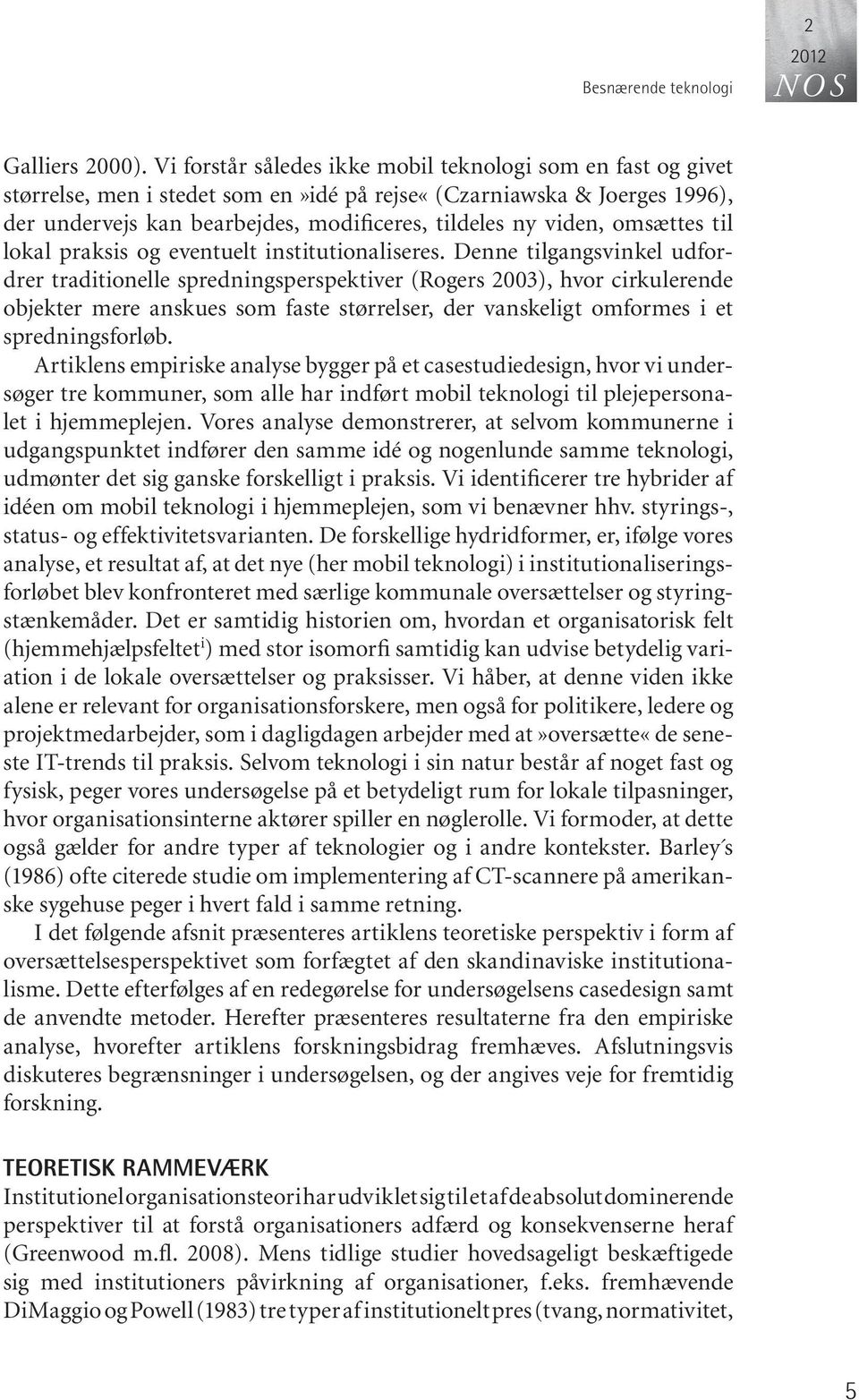 Besnærende teknologi

2
2012
NOS

Galliers 2000). Vi forstår således ikke mobil teknologi som en fast og givet størrelse, men i stedet som en»idé på rejse« (Czarniawska & Joerges 1996), der undervejs kan bearbejdes, modificeres, tildeles ny viden, omsættes til lokal praksis og eventuelt institutionaliseres. Denne tilgangsvinkel udfordrer traditionelle spredningsperspektiver (Rogers 2003), hvor cirkulerende objekter mere anskues som faste størrelser, der vanskeligt omformes i et spredningsforløb.

Artiklens empiriske analyse bygger på et casestudiedesign, hvor vi undersøger tre kommuner, som alle har indført mobil teknologi til plejepersonalet i hjemmeplejen. Vores analyse demonstrerer, at selvom kommunerne i udgangspunktet indfører den samme idé og nogenlunde samme teknologi, udmønter det sig ganske forskelligt i praksis. Vi identificerer tre hybrider af idéen om mobil teknologi i hjemmeplejen, som vi benævner hhv. styrings-, status- og effektivitetsvarianten. De forskellige hydridformer, er, ifølge vores analyse, et resultat af, at det nye (her mobil teknologi) i institutionaliseringsforløbet blev konfronteret med særlige kommunale oversættelser og styringstænkemåder. Det er samtidig historien om, hvordan et organisatorisk felt (hjemmehjælpsfeltet$^{i}$) med stor isomorfi samtidig kan udvise betydelig variation i de lokale oversættelser og praksisser. Vi håber, at denne viden ikke alene er relevant for organisationsforskere, men også for politikere, ledere og projektmedarbejder, som i dagligdagen arbejder med at»oversætte« de seneste IT-trends til praksis. Selvom teknologi i sin natur består af noget fast og fysisk, peger vores undersøgelse på et betydeligt rum for lokale tilpasninger, hvor organisationsinterne aktører spiller en nøglerolle. Vi formoder, at dette også gælder for andre typer af teknologier og i andre kontekster. Barley ́s (1986) ofte citerede studie om implementering af CT-scannere på amerikanske sygehuse peger i hvert fald i samme retning.

I det følgende afsnit præsenteres artiklens teoretiske perspektiv i form af oversættelsesperspektivet som forfægtet af den skandinaviske institutionalisme. Dette efterfølges af en redegørelse for undersøgelsens casedesign samt de anvendte metoder. Herefter præsenteres resultaterne fra den empiriske analyse, hvorefter artiklens forskningsbidrag fremhæves. Afslutningsvis diskuteres begrænsninger i undersøgelsen, og der angives veje for fremtidig forskning.

TEORETISK RAMMEVÆRK
Institutionel organisationsteori har udviklet sig til et af de absolut dominerende perspektiver til at forstå organisationers adfærd og konsekvenserne heraf (Greenwood m.fl. 2008). Mens tidlige studier hovedsageligt beskæftigede sig med institutioners påvirkning af organisationer, f.eks. fremhævende DiMaggio og Powell (1983) tre typer af institutionelt pres (tvang, normativitet,

5